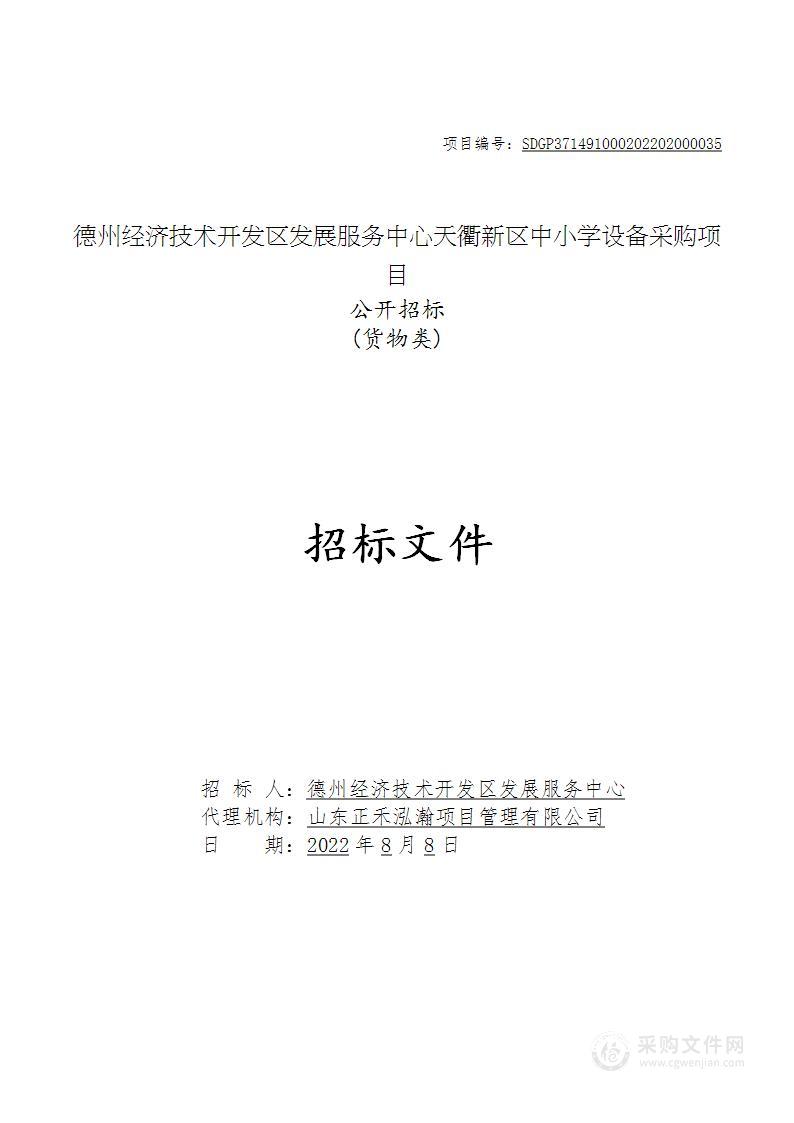 项目编号：SDGP371491000202202000035

德州经济技术开发区发展服务中心天衢新区中小学设备采购项目
公开招标
（货物类）

招标文件

招 标 人：德州经济技术开发区发展服务中心
代理机构：山东正禾泓瀚项目管理有限公司
日　　期：2022年8月8日

采购文件网
www.cgwenjian.com